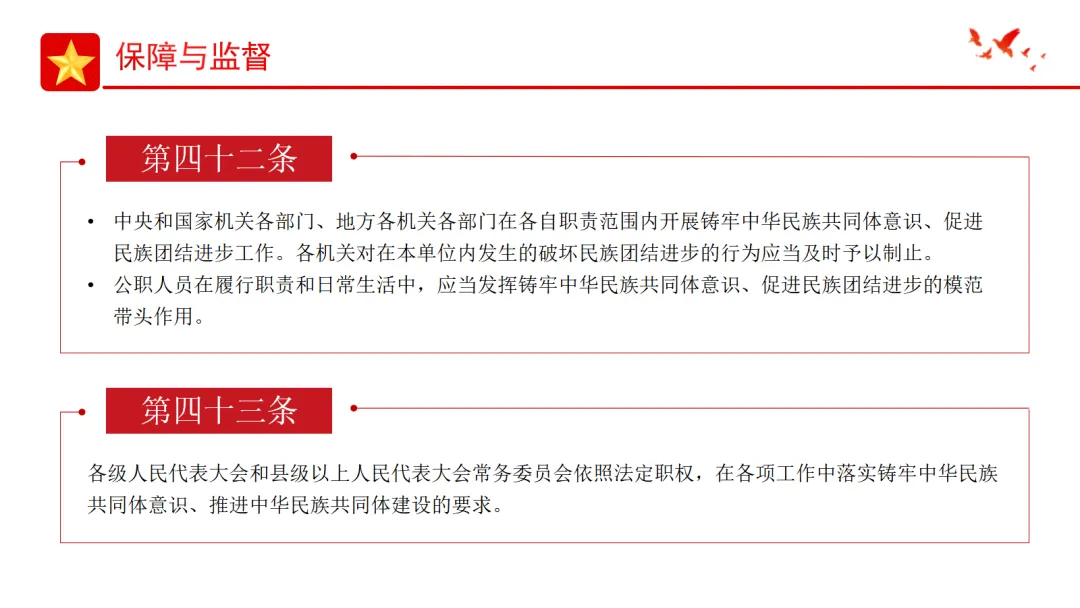 保障与监督

第四十二条

• 中央和国家机关各部门、地方各机关各部门在各自职责范围内开展铸牢中华民族共同体意识、促进民族团结进步工作。各机关对在本单位内发生的破坏民族团结进步的行为应当及时予以制止。
• 公职人员在履行职责和日常生活中，应当发挥铸牢中华民族共同体意识、促进民族团结进步的模范带头作用。

第四十三条

各级人民代表大会和县级以上人民代表大会常务委员会依照法定职权，在各项工作中落实铸牢中华民族共同体意识、推进中华民族共同体建设的要求。